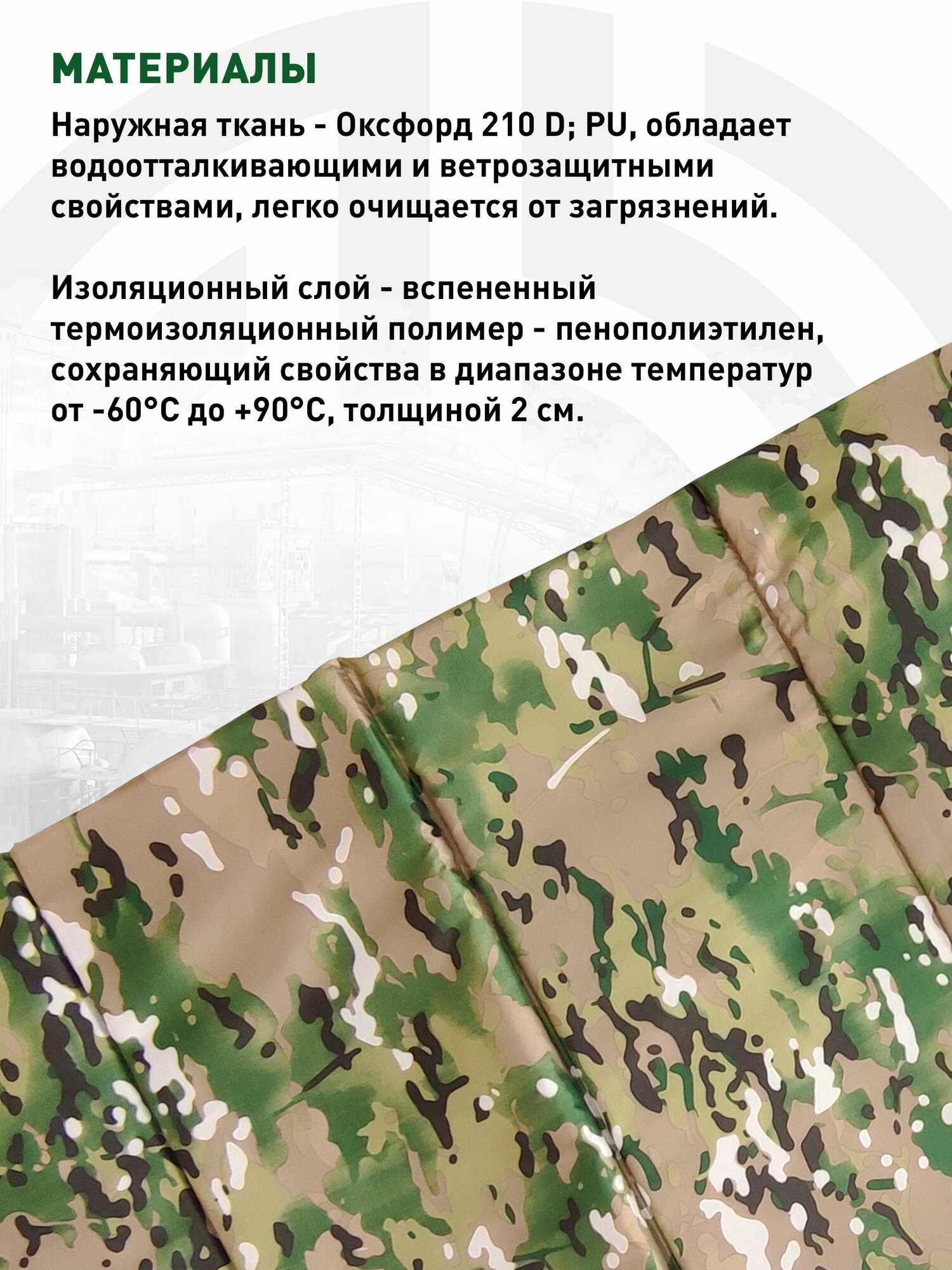 МАТЕРИАЛЫ

Наружная ткань - Оксфорд 210 D; PU, обладает водоотталкивающими и ветрозащитными свойствами, легко очищается от загрязнений.

Изоляционный слой - вспененный термоизоляционный полимер - пенополиэтилен, сохраняющий свойства в диапазоне температур от -60°C до +90°C, толщиной 2 см.